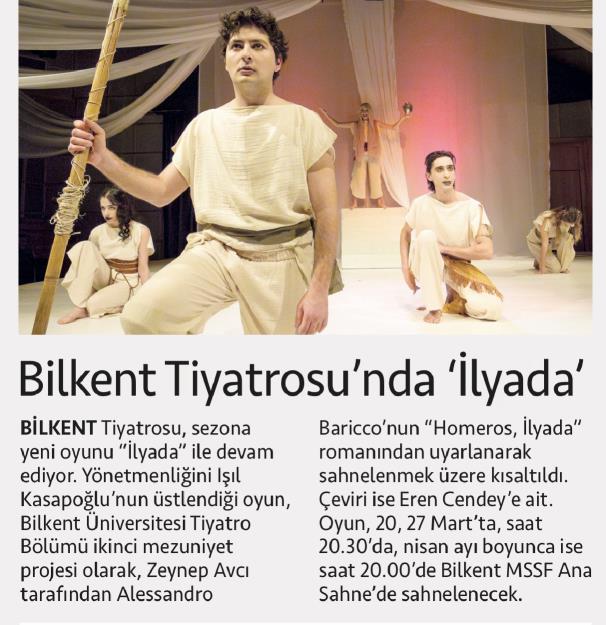 Bilkent Tiyatrosu'nda 'İlyada'

BİLKENT Tiyatrosu, sezona yeni oyunu "İlyada" ile devam ediyor. Yönetmenliğini Işıl Kasapoğlu'nun üstlendiği oyun, Bilkent Üniversitesi Tiyatro Bölümü ikinci mezuniyet projesi olarak, Zeynep Avcı tarafından Alessandro Baricco'nun "Homeros, İlyada" romanından uyarlanarak sahnelenmek üzere kısaltıldı. Çeviri ise Eren Cendey'e ait. Oyun, 20, 27 Mart'ta, saat 20.30'da, nisan ayı boyunca ise saat 20.00'de Bilkent MSSF Ana Sahne'de sahnelenecek.